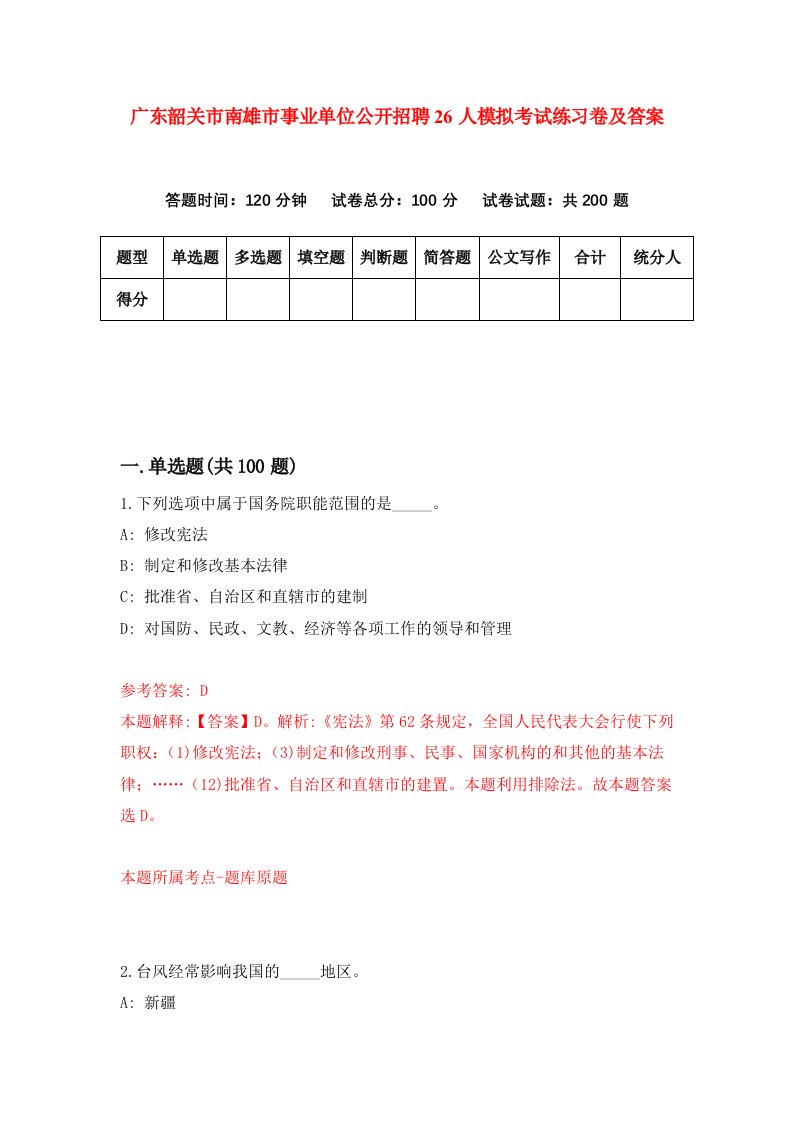 广东韶关市南雄市事业单位公开招聘26人模拟考试练习卷及答案

答题时间：120分钟　试卷总分：100分　试卷试题：共200题

| 题型 | 单选题 | 多选题 | 填空题 | 判断题 | 简答题 | 公文写作 | 合计 | 统分人 |
|---|---|---|---|---|---|---|---|---|
| 得分 | | | | | | | | |

一.单选题(共100题)

1.下列选项中属于国务院职能范围的是_____。

A: 修改宪法

B: 制定和修改基本法律

C: 批准省、自治区和直辖市的建制

D: 对国防、民政、文教、经济等各项工作的领导和管理

参考答案: D

本题解释:【答案】D。解析:《宪法》第62条规定，全国人民代表大会行使下列职权:(1)修改宪法;(3)制定和修改刑事、民事、国家机构的和其他的基本法律;……(12)批准省、自治区和直辖市的建置。本题利用排除法。故本题答案选D。

本题所属考点-题库原题

2.台风经常影响我国的_____地区。

A: 新疆